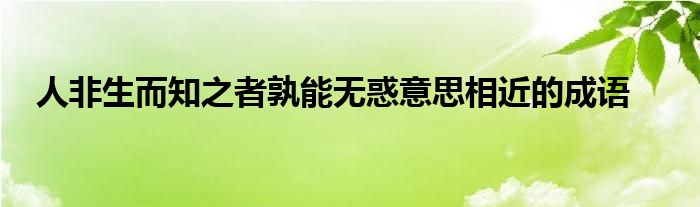 人非生而知之者孰能无惑意思相近的成语